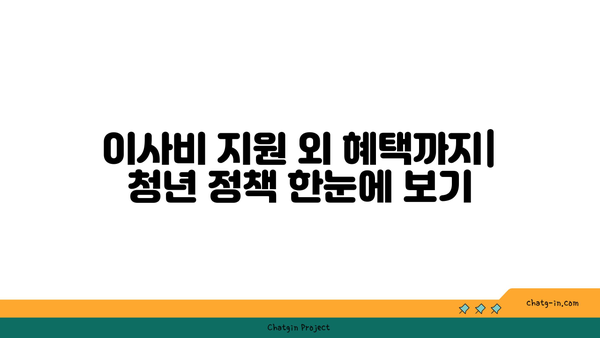 이사비 지원 외 혜택까지|
청년 정책 한눈에 보기

chatg-in.com

Chatgin Project